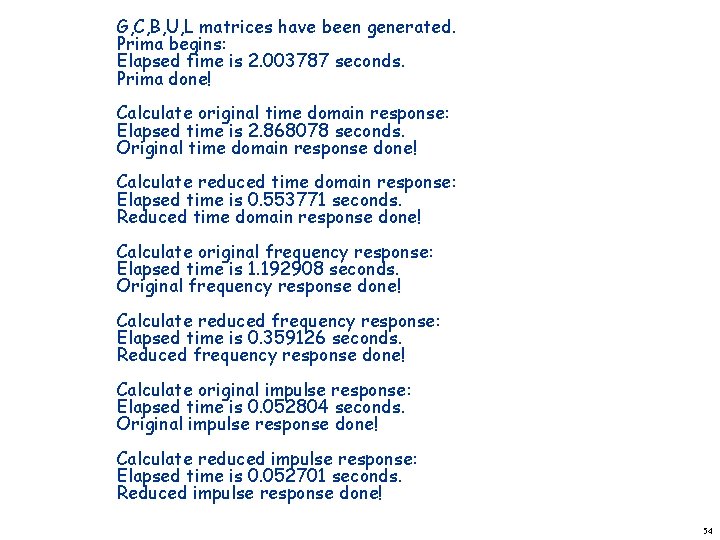 G,C,B,U,L matrices have been generated.
Prima begins:
Elapsed time is 2.003787 seconds.
Prima done!

Calculate original time domain response:
Elapsed time is 2.868078 seconds.
Original time domain response done!

Calculate reduced time domain response:
Elapsed time is 0.553771 seconds.
Reduced time domain response done!

Calculate original frequency response:
Elapsed time is 1.192908 seconds.
Original frequency response done!

Calculate reduced frequency response:
Elapsed time is 0.359126 seconds.
Reduced frequency response done!

Calculate original impulse response:
Elapsed time is 0.052804 seconds.
Original impulse response done!

Calculate reduced impulse response:
Elapsed time is 0.052701 seconds.
Reduced impulse response done!

54